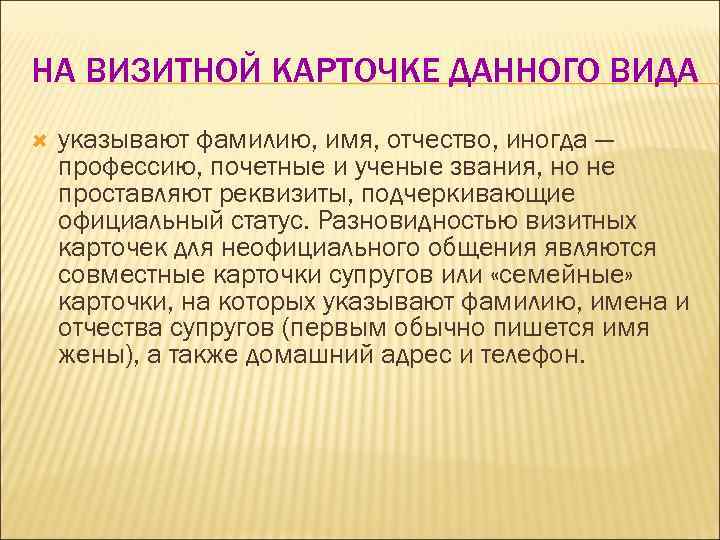 НА ВИЗИТНОЙ КАРТОЧКЕ ДАННОГО ВИДА

указывают фамилию, имя, отчество, иногда — профессию, почетные и ученые звания, но не проставляют реквизиты, подчеркивающие официальный статус. Разновидностью визитных карточек для неофициального общения являются совместные карточки супругов или «семейные» карточки, на которых указывают фамилию, имена и отчества супругов (первым обычно пишется имя жены), а также домашний адрес и телефон.